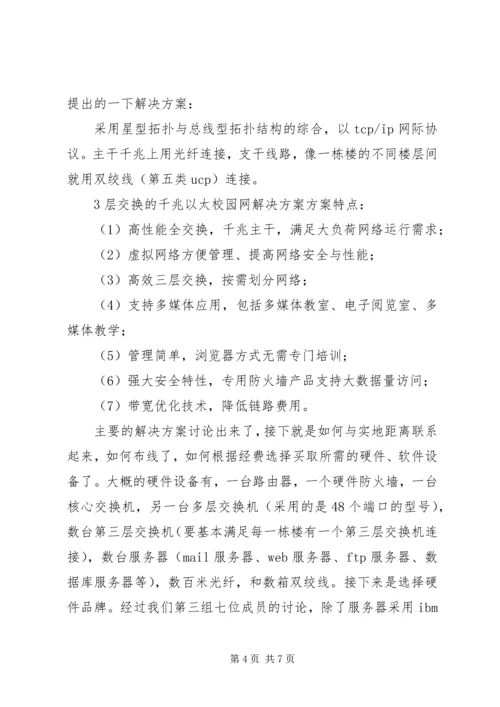 提出的一下解决方案：

采用星型拓扑与总线型拓扑结构的综合，以 tcp/ip 网际协议。主干千兆上用光纤连接，支干线路，像一栋楼的不同楼层间就用双绞线（第五类 ucp）连接。

3 层交换的千兆以太校园网解决方案方案特点：

（1）高性能全交换，千兆主干，满足大负荷网络运行需求；

（2）虚拟网络方便管理、提高网络安全与性能；

（3）高效三层交换，按需划分网络；

（4）支持多媒体应用，包括多媒体教室、电子阅览室、多媒体教学；

（5）管理简单，浏览器方式无需专门培训；

（6）强大安全特性，专用防火墙产品支持大数据量访问；

（7）带宽优化技术，降低链路费用。

主要的解决方案讨论出来了，接下就是如何与实地距离联系起来，如何布线了，如何根据经费选择买取所需的硬件、软件设备了。大概的硬件设备有，一台路由器，一个硬件防火墙，一台核心交换机，另一台多层交换机（采用的是 48 个端口的型号），数台第三层交换机（要基本满足每一栋楼有一个第三层交换机连接），数台服务器（mail 服务器、web 服务器、ftp 服务器、数据库服务器等），数百米光纤，和数箱双绞线。接下来是选择硬件品牌。经过我们第三组七位成员的讨论，除了服务器采用 ibm

第 4 页 共 7 页